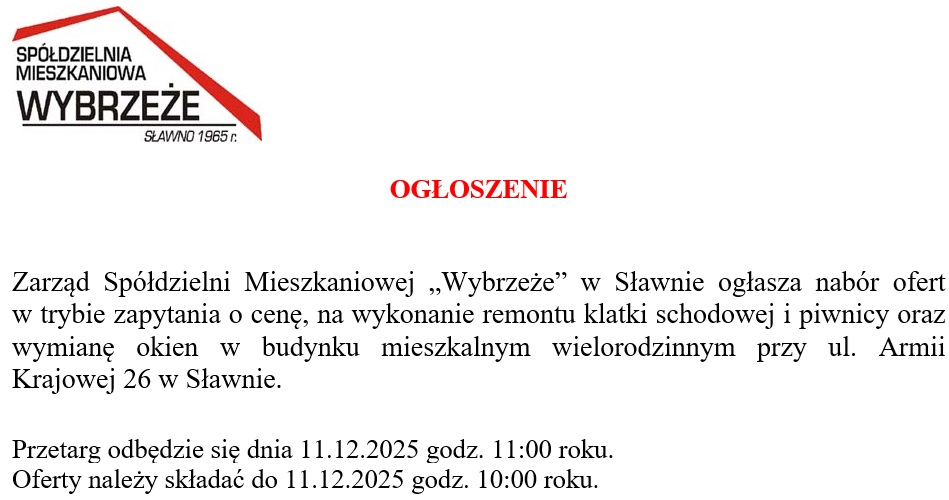 SPÓŁDZIELNIA MIESZKANIOWA
WYBRZEŻE
SŁAWNO 1965 r.

OGŁOSZENIE

Zarząd Spółdzielni Mieszkaniowej „Wybrzeże” w Sławnie ogłasza nabór ofert w trybie zapytania o cenę, na wykonanie remontu klatki schodowej i piwnicy oraz wymianę okien w budynku mieszkalnym wielorodzinnym przy ul. Armii Krajowej 26 w Sławnie.

Przetarg odbędzie się dnia 11.12.2025 godz. 11:00 roku.
Oferty należy składać do 11.12.2025 godz. 10:00 roku.